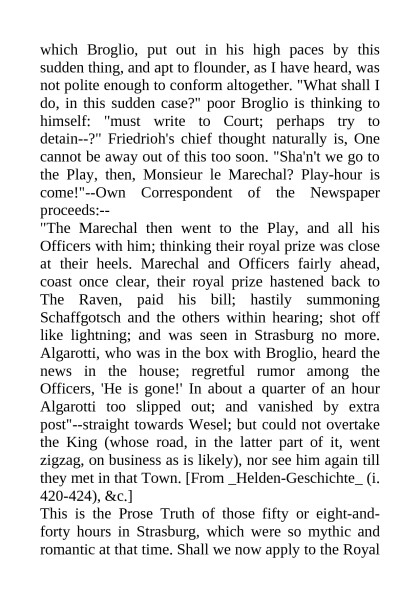 which Broglio, put out in his high paces by this sudden thing, and apt to flounder, as I have heard, was not polite enough to conform altogether. "What shall I do, in this sudden case?" poor Broglio is thinking to himself: "must write to Court; perhaps try to detain--?" Friedrioh's chief thought naturally is, One cannot be away out of this too soon. "Sha'n't we go to the Play, then, Monsieur le Marechal? Play-hour is come!"--Own Correspondent of the Newspaper proceeds:--

"The Marechal then went to the Play, and all his Officers with him; thinking their royal prize was close at their heels. Marechal and Officers fairly ahead, coast once clear, their royal prize hastened back to The Raven, paid his bill; hastily summoning Schaffgotsch and the others within hearing; shot off like lightning; and was seen in Strasburg no more. Algarotti, who was in the box with Broglio, heard the news in the house; regretful rumor among the Officers, 'He is gone!' In about a quarter of an hour Algarotti too slipped out; and vanished by extra post"--straight towards Wesel; but could not overtake the King (whose road, in the latter part of it, went zigzag, on business as is likely), nor see him again till they met in that Town. [From _Helden-Geschichte_ (i. 420-424), &c.]

This is the Prose Truth of those fifty or eight-and-forty hours in Strasburg, which were so mythic and romantic at that time. Shall we now apply to the Royal